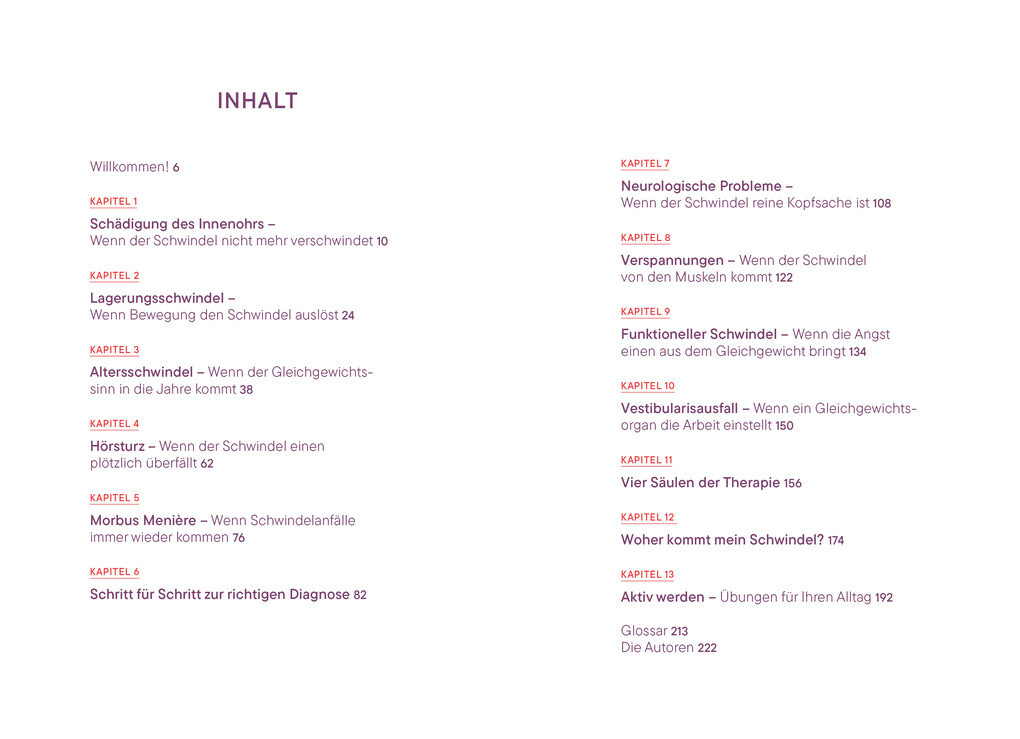 INHALT

Willkommen! 6

KAPITEL 1

Schädigung des Innenohrs – Wenn der Schwindel nicht mehr verschwindet 10

KAPITEL 2

Lagerungsschwindel – Wenn Bewegung den Schwindel auslöst 24

KAPITEL 3

Altersschwindel – Wenn der Gleichgewichtssinn in die Jahre kommt 38

KAPITEL 4

Hörsturz – Wenn der Schwindel einen plötzlich überfällt 62

KAPITEL 5

Morbus Menière – Wenn Schwindelanfälle immer wieder kommen 76

KAPITEL 6

Schritt für Schritt zur richtigen Diagnose 82

KAPITEL 7

Neurologische Probleme – Wenn der Schwindel reine Kopfsache ist 108

KAPITEL 8

Verspannungen – Wenn der Schwindel von den Muskeln kommt 122

KAPITEL 9

Funktioneller Schwindel – Wenn die Angst einen aus dem Gleichgewicht bringt 134

KAPITEL 10

Vestibularisausfall – Wenn ein Gleichgewichtsorgan die Arbeit einstellt 150

KAPITEL 11

Vier Säulen der Therapie 156

KAPITEL 12

Woher kommt mein Schwindel? 174

KAPITEL 13

Aktiv werden – Übungen für Ihren Alltag 192

Glossar 213
Die Autoren 222